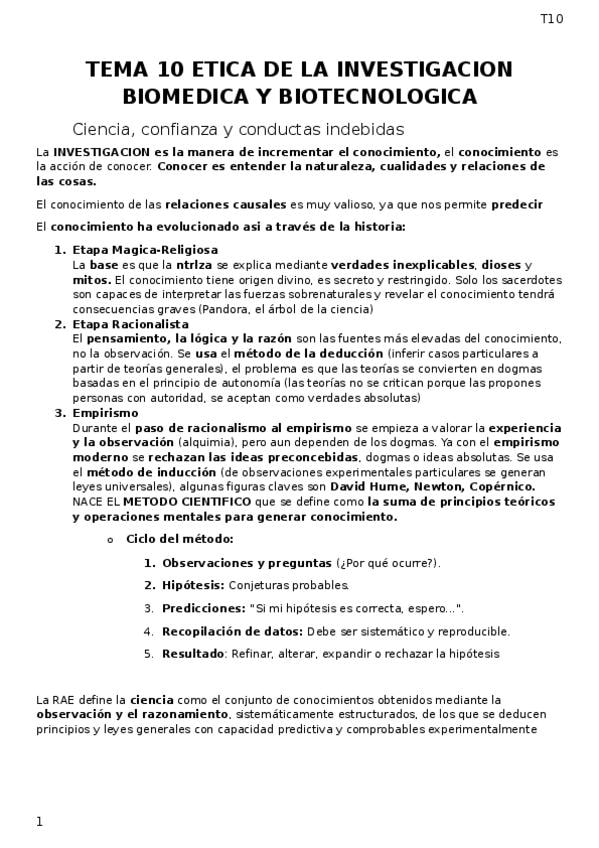 T10

TEMA 10 ETICA DE LA INVESTIGACION BIOMEDICA Y BIOTECNOLOGICA

Ciencia, confianza y conductas indebidas

La INVESTIGACION es la manera de incrementar el conocimiento, el conocimiento es la acción de conocer. Conocer es entender la naturaleza, cualidades y relaciones de las cosas.

El conocimiento de las relaciones causales es muy valioso, ya que nos permite predecir

El conocimiento ha evolucionado asi a través de la historia:

1. Etapa Magica-Religiosa
La base es que la ntrlza se explica mediante verdades inexplicables, dioses y mitos. El conocimiento tiene origen divino, es secreto y restringido. Solo los sacerdotes son capaces de interpretar las fuerzas sobrenaturales y revelar el conocimiento tendrá consecuencias graves (Pandora, el árbol de la ciencia)
2. Etapa Racionalista
El pensamiento, la lógica y la razón son las fuentes más elevadas del conocimiento, no la observación. Se usa el método de la deducción (inferir casos particulares a partir de teorías generales), el problema es que las teorías se convierten en dogmas basadas en el principio de autonomía (las teorías no se critican porque las propones personas con autoridad, se aceptan como verdades absolutas)
3. Empirismo
Durante el paso de racionalismo al empirismo se empieza a valorar la experiencia y la observación (alquimia), pero aun dependen de los dogmas. Ya con el empirismo moderno se rechazan las ideas preconcebidas, dogmas o ideas absolutas. Se usa el método de inducción (de observaciones experimentales particulares se generan leyes universales), algunas figuras claves son David Hume, Newton, Copérnico. NACE EL METODO CIENTIFICO que se define como la suma de principios teóricos y operaciones mentales para generar conocimiento.

o Ciclo del método:

1. Observaciones y preguntas (¿Por qué ocurre?).
2. Hipótesis: Conjeturas probables.
3. Predicciones: "Si mi hipótesis es correcta, espero...".
4. Recopilación de datos: Debe ser sistemático y reproducible.
5. Resultado: Refinar, alterar, expandir o rechazar la hipótesis

La RAE define la ciencia como el conjunto de conocimientos obtenidos mediante la observación y el razonamiento, sistemáticamente estructurados, de los que se deducen principios y leyes generales con capacidad predictiva y comprobables experimentalmente

1